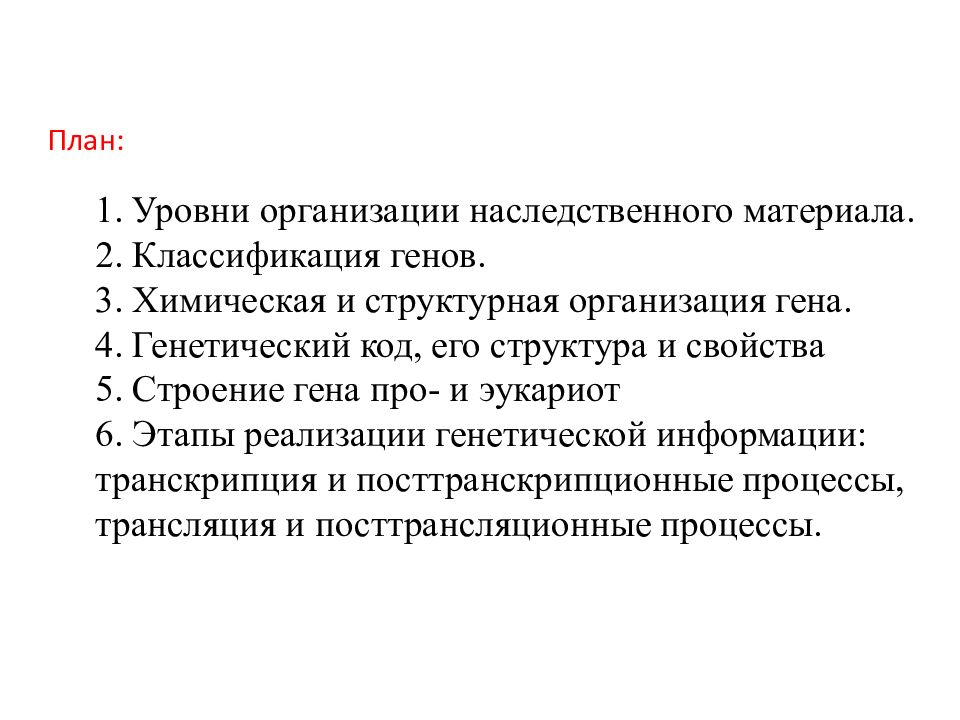 План:

1. Уровни организации наследственного материала.
2. Классификация генов.
3. Химическая и структурная организация гена.
4. Генетический код, его структура и свойства
5. Строение гена про- и эукариот
6. Этапы реализации генетической информации: транскрипция и посттранскрипционные процессы, трансляция и посттрансляционные процессы.